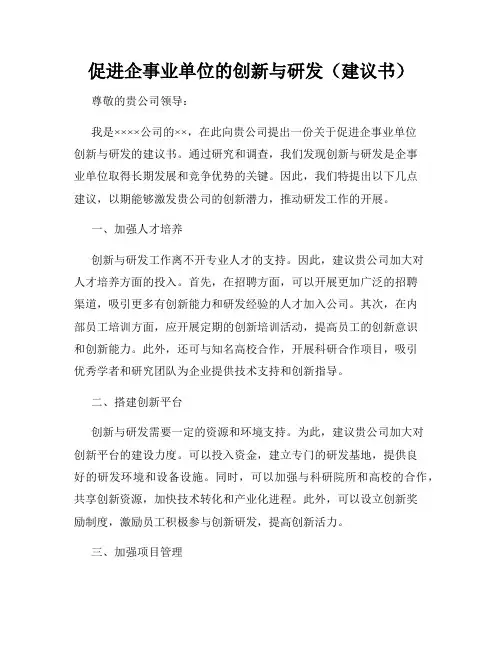 促进企事业单位的创新与研发（建议书）

尊敬的贵公司领导：

我是××××公司的××，在此向贵公司提出一份关于促进企事业单位创新与研发的建议书。通过研究和调查，我们发现创新与研发是企事业单位取得长期发展和竞争优势的关键。因此，我们特提出以下几点建议，以期能够激发贵公司的创新潜力，推动研发工作的开展。

一、加强人才培养

创新与研发工作离不开专业人才的支持。因此，建议贵公司加大对人才培养方面的投入。首先，在招聘方面，可以开展更加广泛的招聘渠道，吸引更多有创新能力和研发经验的人才加入公司。其次，在内部员工培训方面，应开展定期的创新培训活动，提高员工的创新意识和创新能力。此外，还可与知名高校合作，开展科研合作项目，吸引优秀学者和研究团队为企业提供技术支持和创新指导。

二、搭建创新平台

创新与研发需要一定的资源和环境支持。为此，建议贵公司加大对创新平台的建设力度。可以投入资金，建立专门的研发基地，提供良好的研发环境和设备设施。同时，可以加强与科研院所和高校的合作，共享创新资源，加快技术转化和产业化进程。此外，可以设立创新奖励制度，激励员工积极参与创新研发，提高创新活力。

三、加强项目管理